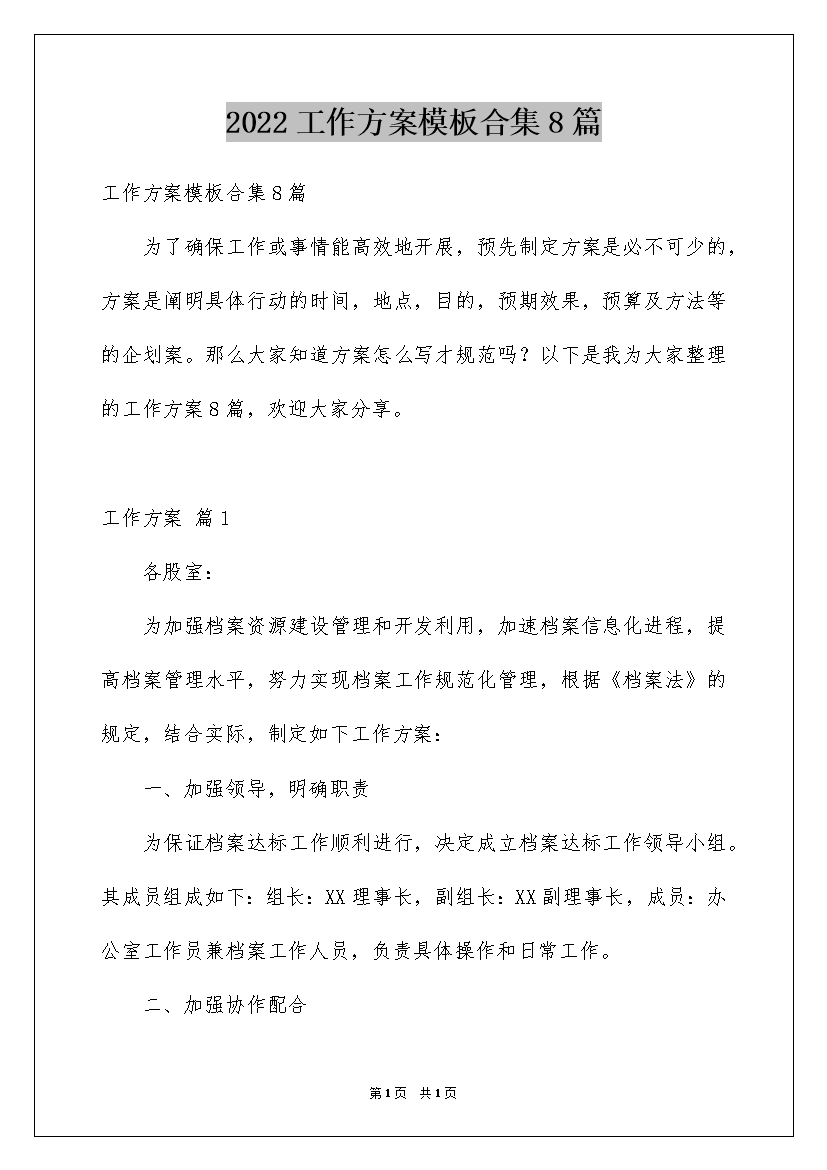 2022工作方案模板合集8篇

工作方案模板合集8篇

为了确保工作或事情能高效地开展，预先制定方案是必不可少的，方案是阐明具体行动的时间，地点，目的，预期效果，预算及方法等的企划案。那么大家知道方案怎么写才规范吗？以下是我为大家整理的工作方案8篇，欢迎大家分享。

工作方案 篇1

各股室：

为加强档案资源建设管理和开发利用，加速档案信息化进程，提高档案管理水平，努力实现档案工作规范化管理，根据《档案法》的规定，结合实际，制定如下工作方案：

一、加强领导，明确职责

为保证档案达标工作顺利进行，决定成立档案达标工作领导小组。其成员组成如下：组长：XX理事长，副组长：XX副理事长，成员：办公室工作员兼档案工作人员，负责具体操作和日常工作。

二、加强协作配合

第1页 共1页